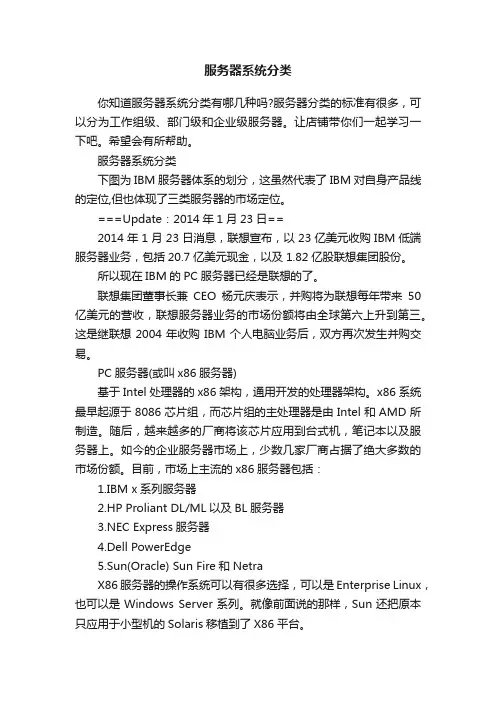 服务器系统分类

你知道服务器系统分类有哪几种吗?服务器分类的标准有很多，可以分为工作组级、部门级和企业级服务器。让店铺带你们一起学习一下吧。希望会有所帮助。

服务器系统分类

下图为 IBM 服务器体系的划分，这虽然代表了 IBM 对自身产品线的定位,但也体现了三类服务器的市场定位。

===Update：2014 年 1 月 23 日==

2014 年 1 月 23 日消息，联想宣布，以 23 亿美元收购 IBM 低端服务器业务，包括 20.7 亿美元现金，以及 1.82 亿股联想集团股份。

所以现在 IBM 的 PC 服务器已经是联想的了。

联想集团董事长兼 CEO 杨元庆表示，并购将为联想每年带来 50 亿美元的营收，联想服务器业务的市场份额将由全球第六上升到第三。这是继联想 2004 年收购 IBM 个人电脑业务后，双方再次发生并购交易。

PC 服务器(或叫 x86 服务器)

基于 Intel 处理器的 x86 架构，通用开发的处理器架构。x86 系统最早起源于 8086 芯片组，而芯片组的主处理器是由 Intel 和 AMD 所制造。随后，越来越多的厂商将该芯片应用到台式机，笔记本以及服务器上。如今的企业服务器市场上，少数几家厂商占据了绝大多数的市场份额。目前，市场上主流的 x86 服务器包括：

1.IBM x 系列服务器

2.HP Proliant DL/ML 以及 BL 服务器

3.NEC Express 服务器

4.Dell PowerEdge

5.Sun(Oracle) Sun Fire 和 Netra

X86 服务器的操作系统可以有很多选择，可以是 Enterprise Linux，也可以是 Windows Server 系列。就像前面说的那样，Sun 还把原本只应用于小型机的 Solaris 移植到了 X86 平台。